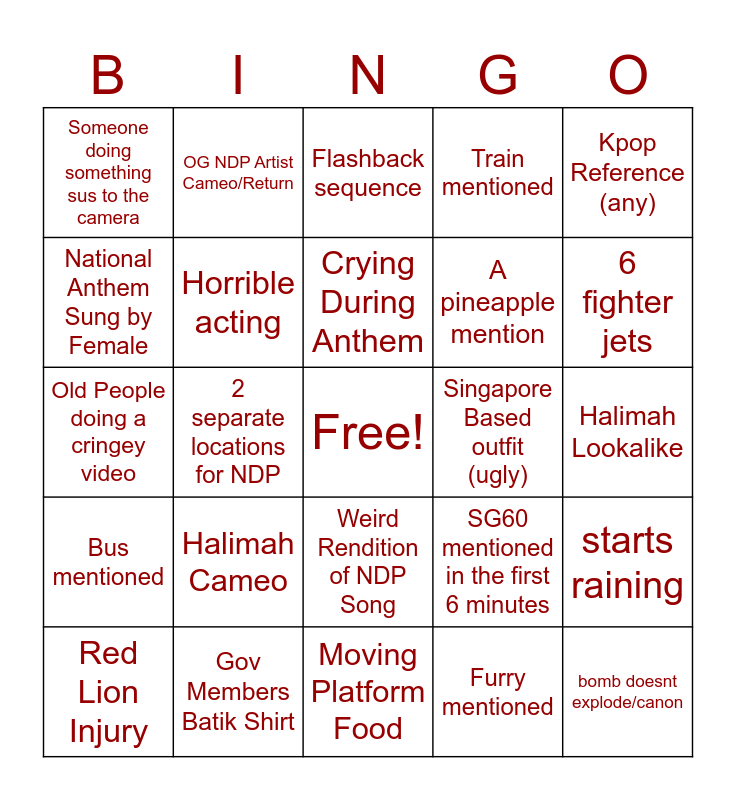 | B | I | N | G | O |
|---|---|---|---|---|
| Someone doing something sus to the camera | OG NDP Artist Cameo/Return | Flashback sequence | Train mentioned | Kpop Reference (any) |
| National Anthem Sung by Female | Horrible acting | Crying During Anthem | A pineapple mention | 6 fighter jets |
| Old People doing a cringey video | 2 separate locations for NDP | Free! | Singapore Based outfit (ugly) | Halimah Lookalike |
| Bus mentioned | Halimah Cameo | Weird Rendition of NDP Song | SG60 mentioned in the first 6 minutes | starts raining |
| Red Lion Injury | Gov Members Batik Shirt | Moving Platform Food | Furry mentioned | bomb doesnt explode/canon |